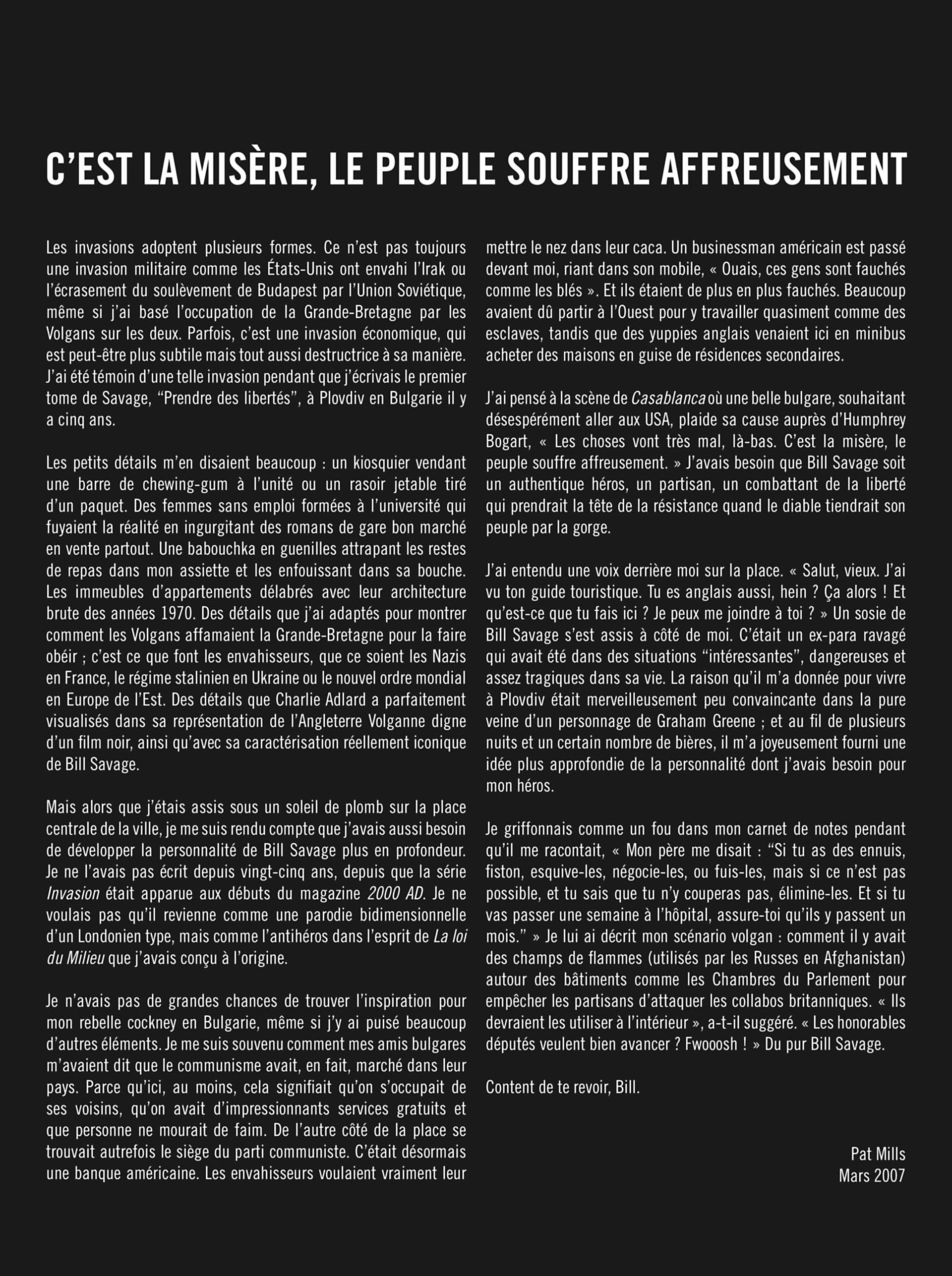 C'EST LA MISÈRE, LE PEUPLE SOUFFRE AFFREUSEMENT

Les invasions adoptent plusieurs formes. Ce n'est pas toujours une invasion militaire comme les États-Unis ont envahi l'Irak ou l'écrasement du soulèvement de Budapest par l'Union Soviétique, même si j'ai basé l'occupation de la Grande-Bretagne par les Volgans sur les deux. Parfois, c'est une invasion économique, qui est peut-être plus subtile mais tout aussi destructrice à sa manière. J'ai été témoin d'une telle invasion pendant que j'écrivais le premier tome de Savage, "Prendre des libertés", à Plovdiv en Bulgarie il y a cinq ans.

Les petits détails m'en disaient beaucoup : un kiosquier vendant une barre de chewing-gum à l'unité ou un rasoir jetable tiré d'un paquet. Des femmes sans emploi formées à l'université qui fuyaient la réalité en ingurgitant des romans de gare bon marché en vente partout. Une babouchka en guenilles attrapant les restes de repas dans mon assiette et les enfouissant dans sa bouche. Les immeubles d'appartements délabrés avec leur architecture brute des années 1970. Des détails que j'ai adaptés pour montrer comment les Volgans affamaient la Grande-Bretagne pour la faire obéir ; c'est ce que font les envahisseurs, que ce soient les Nazis en France, le régime stalinien en Ukraine ou le nouvel ordre mondial en Europe de l'Est. Des détails que Charlie Adlard a parfaitement visualisés dans sa représentation de l'Angleterre Volganne digne d'un film noir, ainsi qu'avec sa caractérisation réellement iconique de Bill Savage.

Mais alors que j'étais assis sous un soleil de plomb sur la place centrale de la ville, je me suis rendu compte que j'avais aussi besoin de développer la personnalité de Bill Savage plus en profondeur. Je ne l'avais pas écrit depuis vingt-cinq ans, depuis que la série Invasion était apparue aux débuts du magazine 2000 AD. Je ne voulais pas qu'il revienne comme une parodie bidimensionnelle d'un Londonien type, mais comme l'antihéros dans l'esprit de La loi du Milieu que j'avais conçu à l'origine.

Je n'avais pas de grandes chances de trouver l'inspiration pour mon rebelle cockney en Bulgarie, même si j'y ai puisé beaucoup d'autres éléments. Je me suis souvenu comment mes amis bulgares m'avaient dit que le communisme avait, en fait, marché dans leur pays. Parce qu'ici, au moins, cela signifiait qu'on s'occupait de ses voisins, qu'on avait d'impressionnants services gratuits et que personne ne mourait de faim. De l'autre côté de la place se trouvait autrefois le siège du parti communiste. C'était désormais une banque américaine. Les envahisseurs voulaient vraiment leur mettre le nez dans leur caca. Un businessman américain est passé devant moi, riant dans son mobile, « Ouais, ces gens sont fauchés comme les blés ». Et ils étaient de plus en plus fauchés. Beaucoup avaient dû partir à l'Ouest pour y travailler quasiment comme des esclaves, tandis que des yuppies anglais venaient ici en minibus acheter des maisons en guise de résidences secondaires.

J'ai pensé à la scène de Casablanca où une belle bulgare, souhaitant désespérément aller aux USA, plaide sa cause auprès d'Humphrey Bogart, « Les choses vont très mal, là-bas. C'est la misère, le peuple souffre affreusement. » J'avais besoin que Bill Savage soit un authentique héros, un partisan, un combattant de la liberté qui prendrait la tête de la résistance quand le diable tiendrait son peuple par la gorge.

J'ai entendu une voix derrière moi sur la place. « Salut, vieux. J'ai vu ton guide touristique. Tu es anglais aussi, hein ? Ça alors ! Et qu'est-ce que tu fais ici ? Je peux me joindre à toi ? » Un sosie de Bill Savage s'est assis à côté de moi. C'était un ex-para ravagé qui avait été dans des situations "intéressantes", dangereuses et assez tragiques dans sa vie. La raison qu'il m'a donnée pour vivre à Plovdiv était merveilleusement peu convaincante dans la pure veine d'un personnage de Graham Greene ; et au fil de plusieurs nuits et un certain nombre de bières, il m'a joyeusement fourni une idée plus approfondie de la personnalité dont j'avais besoin pour mon héros.

Je griffonnais comme un fou dans mon carnet de notes pendant qu'il me racontait, « Mon père me disait : "Si tu as des ennuis, fiston, esquive-les, négocie-les, ou fuis-les, mais si ce n'est pas possible, et tu sais que tu n'y couperas pas, élimine-les. Et si tu vas passer une semaine à l'hôpital, assure-toi qu'ils y passent un mois." » Je lui ai décrit mon scénario volgan : comment il y avait des champs de flammes (utilisés par les Russes en Afghanistan) autour des bâtiments comme les Chambres du Parlement pour empêcher les partisans d'attaquer les collabos britanniques. « Ils devraient les utiliser à l'intérieur », a-t-il suggéré. « Les honorables députés veulent bien avancer ? Fwooosh ! » Du pur Bill Savage.

Content de te revoir, Bill.

Pat Mills
Mars 2007